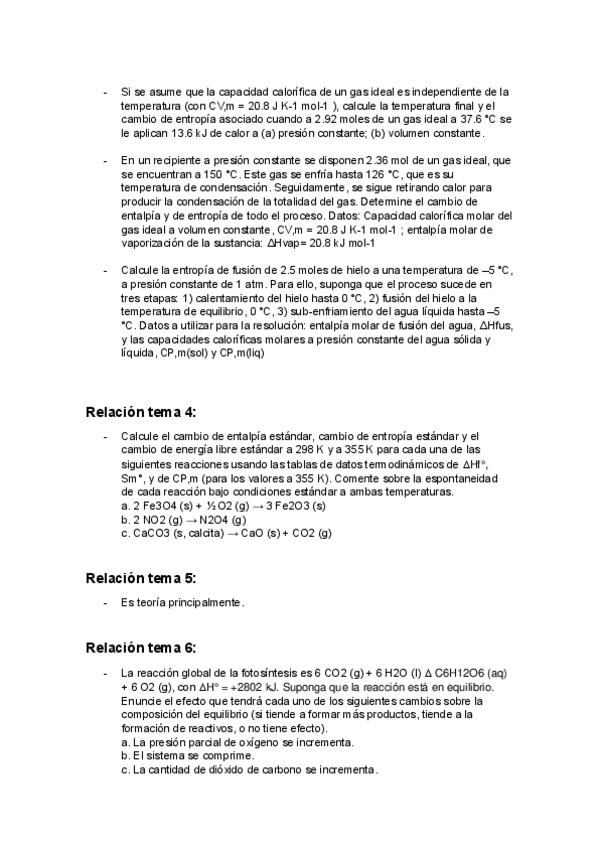 - Si se asume que la capacidad calorífica de un gas ideal es independiente de la temperatura (con CV,m = 20.8 J K-1 mol-1 ), calcule la temperatura final y el cambio de entropía asociado cuando a 2.92 moles de un gas ideal a 37.6 °C se le aplican 13.6 kJ de calor a (a) presión constante; (b) volumen constante.

- En un recipiente a presión constante se disponen 2.36 mol de un gas ideal, que se encuentran a 150 °C. Este gas se enfría hasta 126 °C, que es su temperatura de condensación. Seguidamente, se sigue retirando calor para producir la condensación de la totalidad del gas. Determine el cambio de entalpía y de entropía de todo el proceso. Datos: Capacidad calorífica molar del gas ideal a volumen constante, CV,m = 20.8 J K-1 mol-1 ; entalpía molar de vaporización de la sustancia: ΔHvap= 20.8 kJ mol-1

- Calcule la entropía de fusión de 2.5 moles de hielo a una temperatura de –5 °C, a presión constante de 1 atm. Para ello, suponga que el proceso sucede en tres etapas: 1) calentamiento del hielo hasta 0 °C, 2) fusión del hielo a la temperatura de equilibrio, 0 °C, 3) sub-enfriamiento del agua líquida hasta –5 °C. Datos a utilizar para la resolución: entalpía molar de fusión del agua, ΔHfus, y las capacidades caloríficas molares a presión constante del agua sólida y líquida, CP,m(sol) y CP,m(liq)

Relación tema 4:

- Calcule el cambio de entalpía estándar, cambio de entropía estándar y el cambio de energía libre estándar a 298 K y a 355 K para cada una de las siguientes reacciones usando las tablas de datos termodinámicos de ΔHf°, Sm°, y de CP,m (para los valores a 355 K). Comente sobre la espontaneidad de cada reacción bajo condiciones estándar a ambas temperaturas.
a. 2 Fe3O4 (s) + ½ O2 (g) → 3 Fe2O3 (s)
b. 2 NO2 (g) → N2O4 (g)
c. CaCO3 (s, calcita) → CaO (s) + CO2 (g)

Relación tema 5:

- Es teoría principalmente.

Relación tema 6:

- La reacción global de la fotosíntesis es 6 CO2 (g) + 6 H2O (l) Δ C6H12O6 (aq) + 6 O2 (g), con ΔH° = +2802 kJ. Suponga que la reacción está en equilibrio. Enuncie el efecto que tendrá cada uno de los siguientes cambios sobre la composición del equilibrio (si tiende a formar más productos, tiende a la formación de reactivos, o no tiene efecto).
a. La presión parcial de oxígeno se incrementa.
b. El sistema se comprime.
c. La cantidad de dióxido de carbono se incrementa.